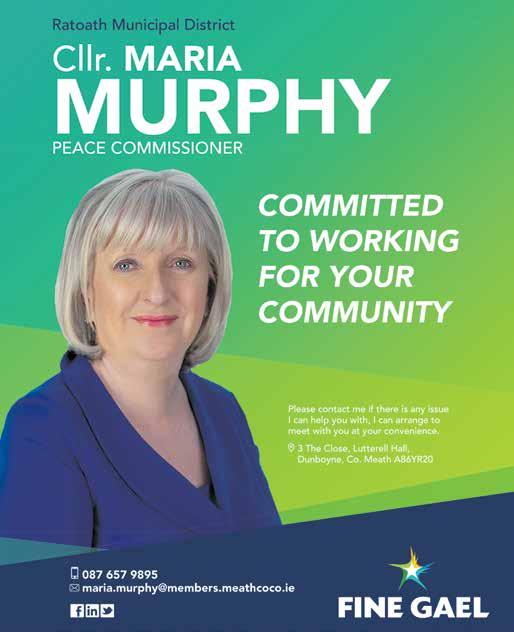 Ratoath Municipal District

Cllr. MARIA
MURPHY
PEACE COMMISSIONER

COMMITTED TO WORKING FOR YOUR COMMUNITY

Please contact me if there is any issue I can help you with, I can arrange to meet with you at your convenience.

3 The Close, Lutterell Hall,
Dunboyne, Co. Meath A86YR20

087 657 9895
maria.murphy@members.meathcoco.ie

FINE GAEL